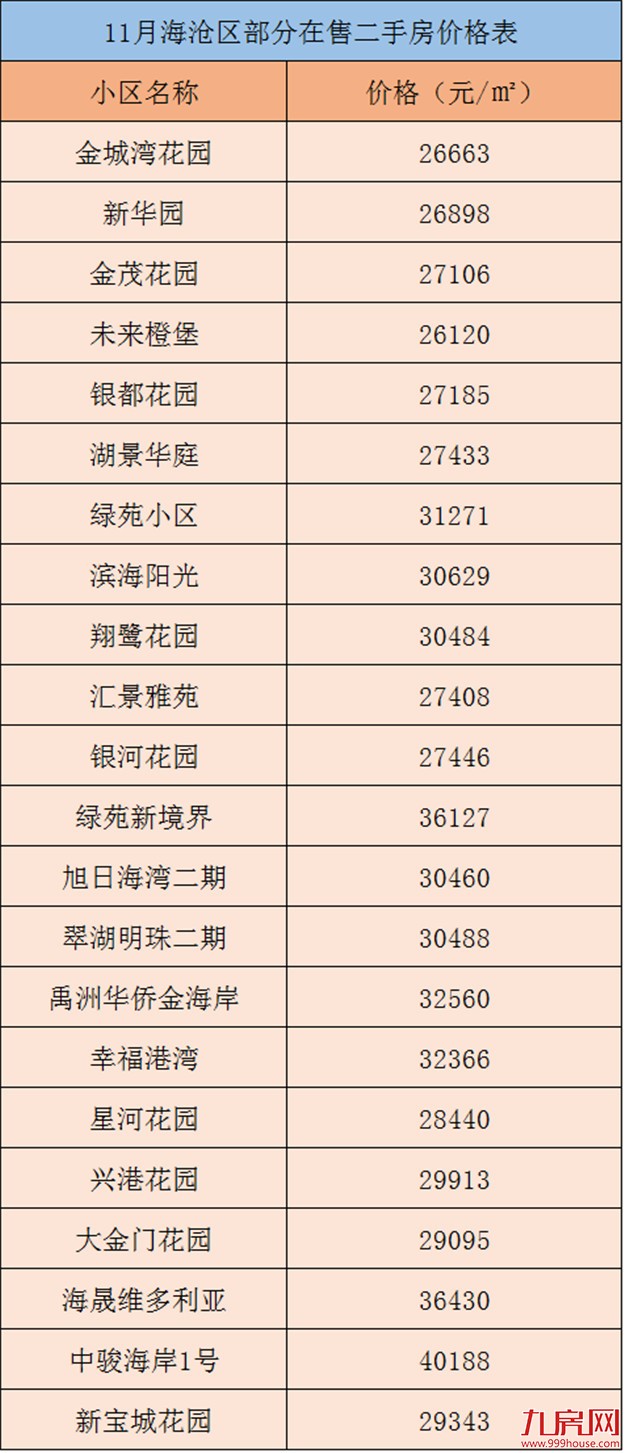 11月海沧区部分在售二手房价格表

| 小区名称 | 价格（元/㎡） |
|---|---|
| 金城湾花园 | 26663 |
| 新华园 | 26898 |
| 金茂花园 | 27106 |
| 未来橙堡 | 26120 |
| 银都花园 | 27185 |
| 湖景华庭 | 27433 |
| 绿苑小区 | 31271 |
| 滨海阳光 | 30629 |
| 翔鹭花园 | 30484 |
| 汇景雅苑 | 27408 |
| 银河花园 | 27446 |
| 绿苑新境界 | 36127 |
| 旭日海湾二期 | 30460 |
| 翠湖明珠二期 | 30488 |
| 禹洲华侨金海岸 | 32560 |
| 幸福港湾 | 32366 |
| 星河花园 | 28440 |
| 兴港花园 | 29913 |
| 大金门花园 | 29095 |
| 海晟维多利亚 | 36430 |
| 中骏海岸1号 | 40188 |
| 新宝城花园 | 29343 |

九房网
www.999house.com